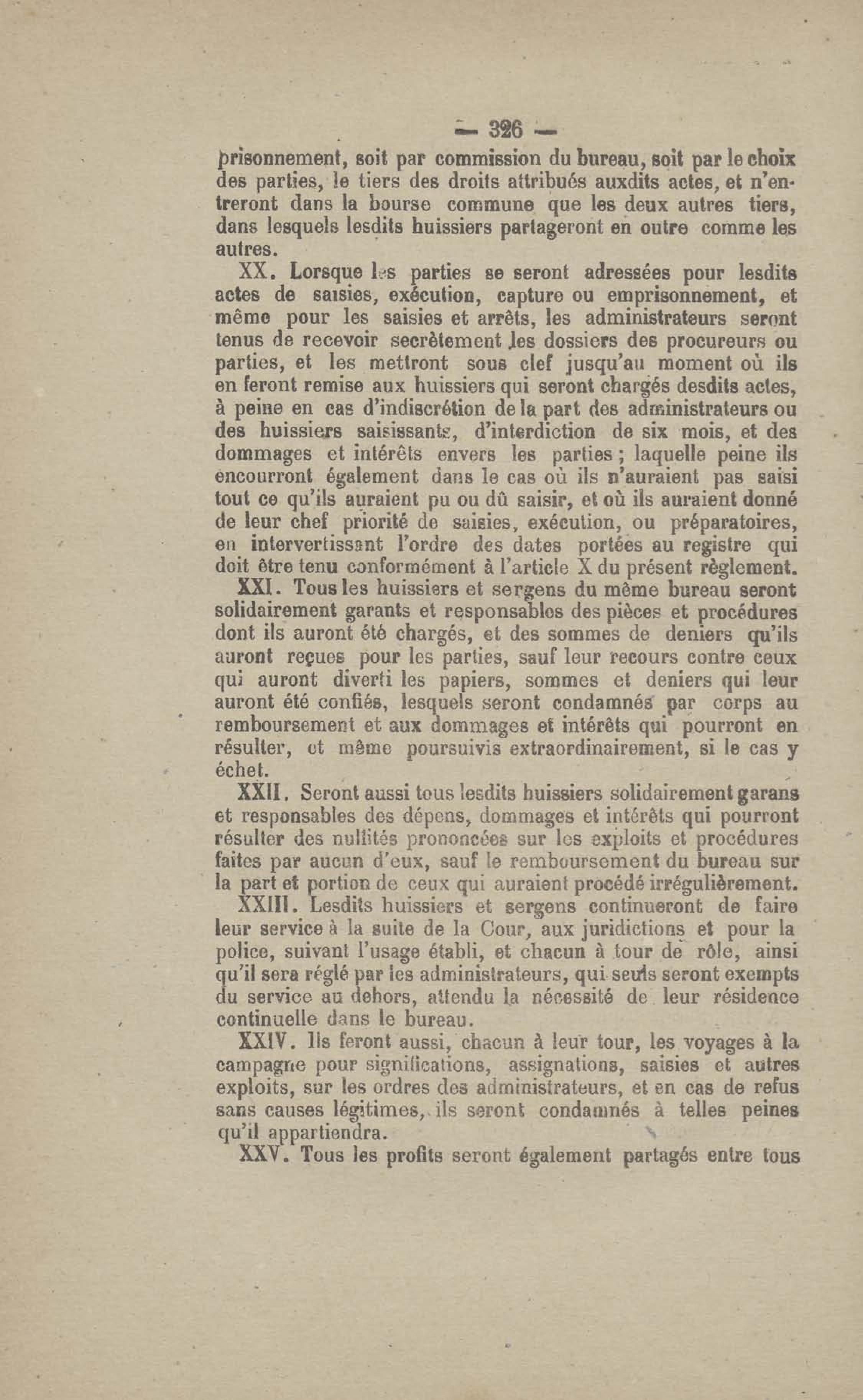 — 326 —

prisonnement, soit par commission du bureau, soit par le choix des parties, le tiers des droits attribués auxdits actes, et n'entreront dans la bourse commune que les deux autres tiers, dans lesquels lesdits huissiers partageront en outre comme les autres.

XX. Lorsque les parties se seront adressées pour lesdits actes de saisies, exécution, capture ou emprisonnement, et même pour les saisies et arrêts, les administrateurs seront tenus de recevoir secrètement les dossiers des procureurs ou parties, et les mettront sous clef jusqu'au moment où ils en feront remise aux huissiers qui seront chargés desdits actes, à peine en cas d'indiscrétion de la part des administrateurs ou des huissiers saisissants, d'interdiction de six mois, et des dommages et intérêts envers les parties ; laquelle peine ils encourront également dans le cas où ils n'auraient pas saisi tout ce qu'ils auraient pu ou dû saisir, et où ils auraient donné de leur chef priorité de saisies, exécution, ou préparatoires, en intervertissant l'ordre des dates portées au registre qui doit être tenu conformément à l'article X du présent règlement.

XXI. Tous les huissiers et sergens du même bureau seront solidairement garants et responsables des pièces et procédures dont ils auront été chargés, et des sommes de deniers qu'ils auront reçues pour les parties, sauf leur recours contre ceux qui auront diverti les papiers, sommes et deniers qui leur auront été confiés, lesquels seront condamnés par corps au remboursement et aux dommages et intérêts qui pourront en résulter, et même poursuivis extraordinairement, si le cas y échet.

XXII. Seront aussi tous lesdits huissiers solidairement garans et responsables des dépens, dommages et intérêts qui pourront résulter des nullités prononcées sur les exploits et procédures faites par aucun d'eux, sauf le remboursement du bureau sur la part et portion de ceux qui auraient procédé irrégulièrement.

XXIII. Lesdits huissiers et sergens continueront de faire leur service à la suite de la Cour, aux juridictions et pour la police, suivant l'usage établi, et chacun à tour de rôle, ainsi qu'il sera réglé par les administrateurs, qui seuls seront exempts du service au dehors, attendu la nécessité de leur résidence continuelle dans le bureau.

XXIV. Ils feront aussi, chacun à leur tour, les voyages à la campagne pour significations, assignations, saisies et autres exploits, sur les ordres des administrateurs, et en cas de refus sans causes légitimes, ils seront condamnés à telles peines qu'il appartiendra.

XXV. Tous les profits seront également partagés entre tous